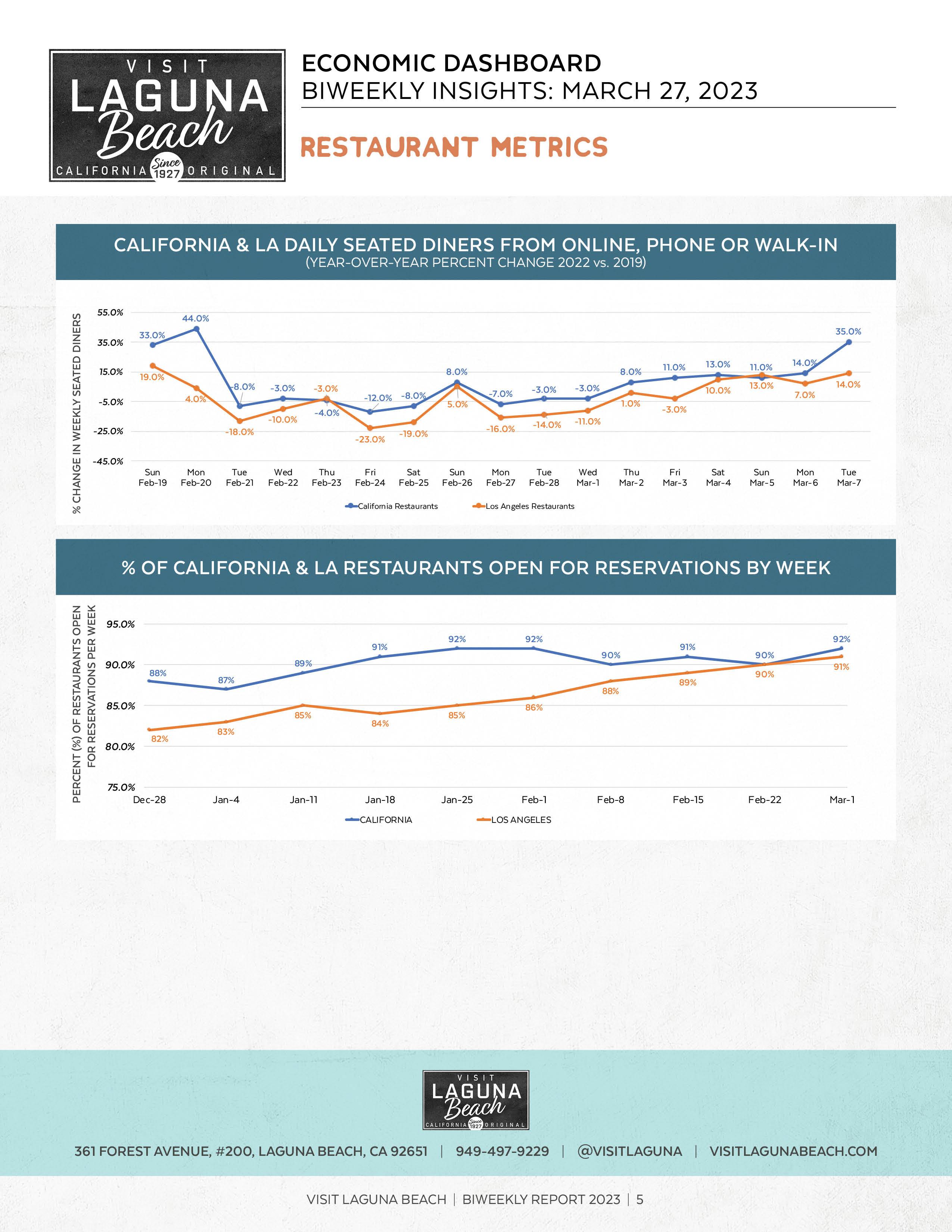 VISIT
LAGUNA
Beach
CALIFORNIA Since 1927 ORIGINAL

ECONOMIC DASHBOARD
BIWEEKLY INSIGHTS: MARCH 27, 2023

RESTAURANT METRICS

CALIFORNIA & LA DAILY SEATED DINERS FROM ONLINE, PHONE OR WALK-IN
(YEAR-OVER-YEAR PERCENT CHANGE 2022 vs. 2019)

% CHANGE IN WEEKLY SEATED DINERS

55.0%
35.0%
15.0%
-5.0%
-25.0%
-45.0%

33.0% 44.0% -8.0% -3.0% -4.0% -12.0% -8.0% 8.0% -7.0% -3.0% -3.0% 8.0% 11.0% 13.0% 11.0% 14.0% 35.0%

19.0% 4.0% -18.0% -10.0% -3.0% -23.0% -19.0% 5.0% -16.0% -14.0% -11.0% 1.0% -3.0% 10.0% 13.0% 7.0% 14.0%

Sun Feb-19
Mon Feb-20
Tue Feb-21
Wed Feb-22
Thu Feb-23
Fri Feb-24
Sat Feb-25
Sun Feb-26
Mon Feb-27
Tue Feb-28
Wed Mar-1
Thu Mar-2
Fri Mar-3
Sat Mar-4
Sun Mar-5
Mon Mar-6
Tue Mar-7

California Restaurants
Los Angeles Restaurants

% OF CALIFORNIA & LA RESTAURANTS OPEN FOR RESERVATIONS BY WEEK

PERCENT (%) OF RESTAURANTS OPEN FOR RESERVATIONS PER WEEK

95.0%
90.0%
85.0%
80.0%
75.0%

88% 87% 89% 91% 92% 92% 90% 91% 90% 92%

82% 83% 85% 84% 85% 86% 88% 89% 90% 91%

Dec-28
Jan-4
Jan-11
Jan-18
Jan-25
Feb-1
Feb-8
Feb-15
Feb-22
Mar-1

CALIFORNIA
LOS ANGELES

VISIT
LAGUNA
Beach
CALIFORNIA Since 1927 ORIGINAL

361 FOREST AVENUE, #200, LAGUNA BEACH, CA 92651 | 949-497-9229 | @VISITLAGUNA | VISITLAGUNABEACH.COM

VISIT LAGUNA BEACH | BIWEEKLY REPORT 2023 | 5